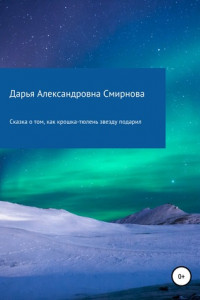 Дарья Александровна Смирнова

Сказка о том, как крошка-тюлень звезду подарил

0+